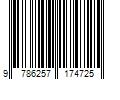 9 786257 174725